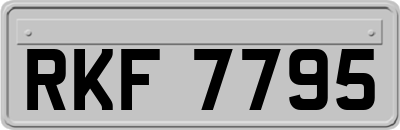 RKF 7795